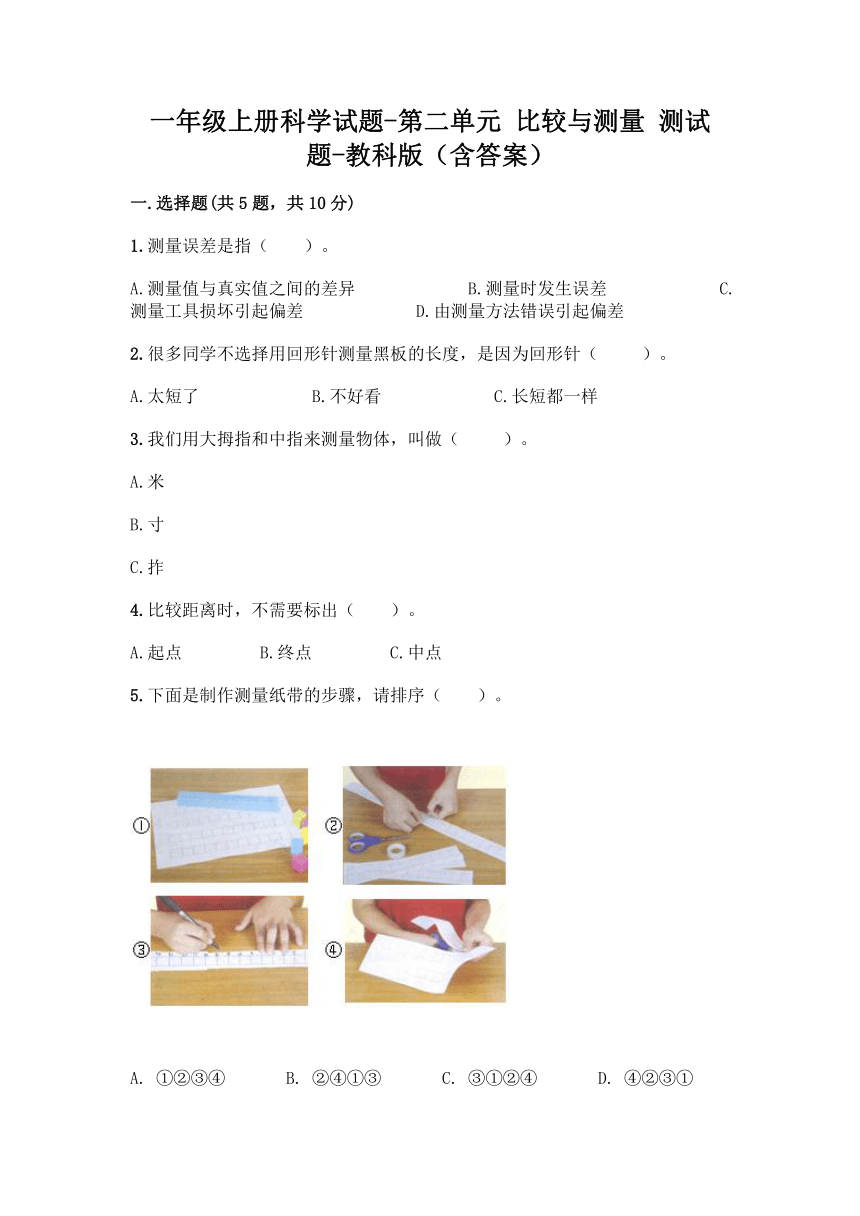 一年级上册科学试题-第二单元 比较与测量 测试题-教科版（含答案）

一.选择题(共5题，共10分)

1.测量误差是指（　　）。

A.测量值与真实值之间的差异　　B.测量时发生误差　　C.测量工具损坏引起偏差　　D.由测量方法错误引起偏差

2.很多同学不选择用回形针测量黑板的长度，是因为回形针（　　）。

A.太短了　　B.不好看　　C.长短都一样

3.我们用大拇指和中指来测量物体，叫做（　　）。

A.米

B.寸

C.拃

4.比较距离时，不需要标出（　　）。

A.起点　　B.终点　　C.中点

5.下面是制作测量纸带的步骤，请排序（　　）。

①

②

③

④

A. ①②③④　　B. ②④①③　　C. ③①②④　　D. ④②③①